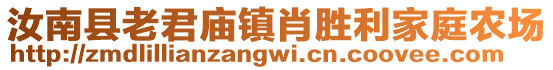 汝南县老君庙镇肖胜利家庭农场
http://zmdlillianzangwi.cn.coovee.com